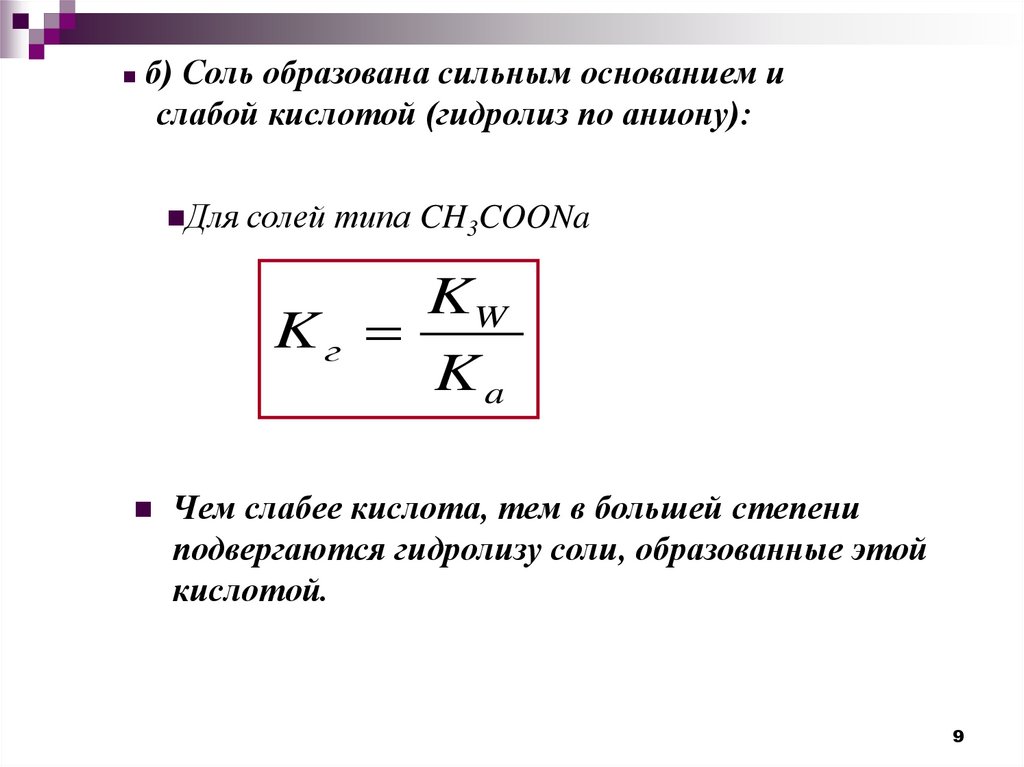 б) Соль образована сильным основанием и слабой кислотой (гидролиз по аниону):

Для солей типа $CH_3COONa$

$K_г = \frac{K_W}{K_a}$

Чем слабее кислота, тем в большей степени подвергаются гидролизу соли, образованные этой кислотой.

9